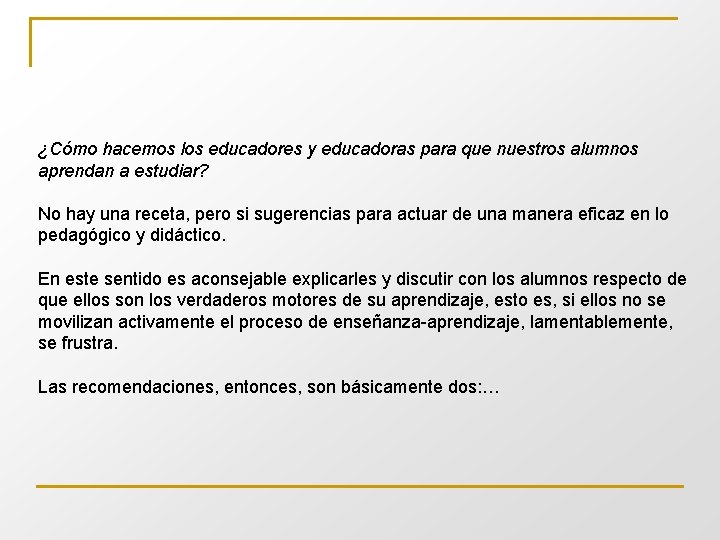 ¿Cómo hacemos los educadores y educadoras para que nuestros alumnos aprendan a estudiar?

No hay una receta, pero si sugerencias para actuar de una manera eficaz en lo pedagógico y didáctico.

En este sentido es aconsejable explicarles y discutir con los alumnos respecto de que ellos son los verdaderos motores de su aprendizaje, esto es, si ellos no se movilizan activamente el proceso de enseñanza-aprendizaje, lamentablemente, se frustra.

Las recomendaciones, entonces, son básicamente dos:…